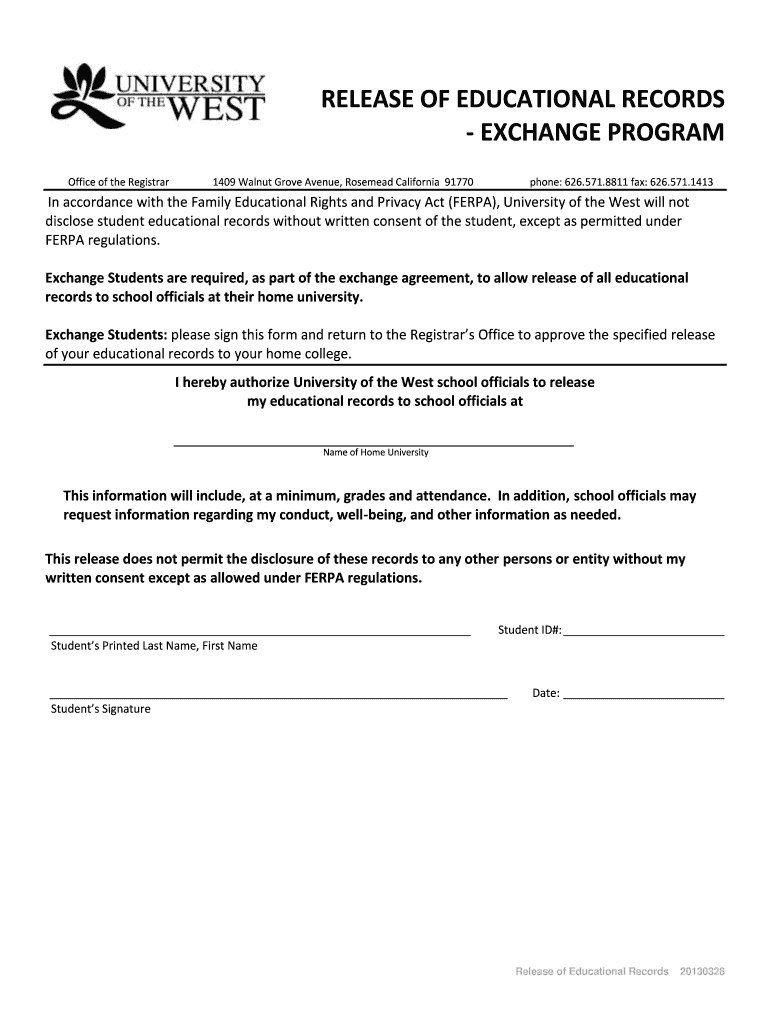 UNIVERSITY OF THE WEST

RELEASE OF EDUCATIONAL RECORDS - EXCHANGE PROGRAM

Office of the Registrar 1409 Walnut Grove Avenue, Rosemead California 91770 phone: 626.571.8811 fax: 626.571.1413

In accordance with the Family Educational Rights and Privacy Act (FERPA), University of the West will not disclose student educational records without written consent of the student, except as permitted under FERPA regulations.

Exchange Students are required, as part of the exchange agreement, to allow release of all educational records to school officials at their home university.

Exchange Students: please sign this form and return to the Registrar's Office to approve the specified release of your educational records to your home college.

I hereby authorize University of the West school officials to release my educational records to school officials at

Name of Home University

This information will include, at a minimum, grades and attendance. In addition, school officials may request information regarding my conduct, well-being, and other information as needed.

This release does not permit the disclosure of these records to any other persons or entity without my written consent except as allowed under FERPA regulations.

Student ID#:

Student's Printed Last Name, First Name

Date:

Student's Signature

Release of Educational Records 20130328